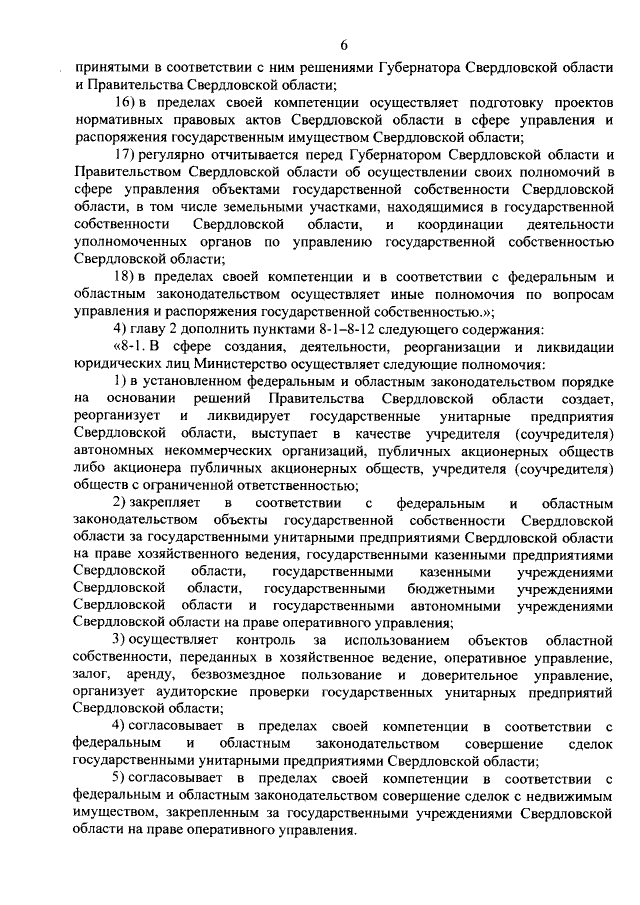 6

принятыми в соответствии с ним решениями Губернатора Свердловской области и Правительства Свердловской области;

16) в пределах своей компетенции осуществляет подготовку проектов нормативных правовых актов Свердловской области в сфере управления и распоряжения государственным имуществом Свердловской области;

17) регулярно отчитывается перед Губернатором Свердловской области и Правительством Свердловской области об осуществлении своих полномочий в сфере управления объектами государственной собственности Свердловской области, в том числе земельными участками, находящимися в государственной собственности Свердловской области, и координации деятельности уполномоченных органов по управлению государственной собственностью Свердловской области;

18) в пределах своей компетенции и в соответствии с федеральным и областным законодательством осуществляет иные полномочия по вопросам управления и распоряжения государственной собственностью.»;

4) главу 2 дополнить пунктами 8-1–8-12 следующего содержания:

«8-1. В сфере создания, деятельности, реорганизации и ликвидации юридических лиц Министерство осуществляет следующие полномочия:

1) в установленном федеральным и областным законодательством порядке на основании решений Правительства Свердловской области создает, реорганизует и ликвидирует государственные унитарные предприятия Свердловской области, выступает в качестве учредителя (соучредителя) автономных некоммерческих организаций, публичных акционерных обществ либо акционера публичных акционерных обществ, учредителя (соучредителя) обществ с ограниченной ответственностью;

2) закрепляет в соответствии с федеральным и областным законодательством объекты государственной собственности Свердловской области за государственными унитарными предприятиями Свердловской области на праве хозяйственного ведения, государственными казенными предприятиями Свердловской области, государственными казенными учреждениями Свердловской области, государственными бюджетными учреждениями Свердловской области и государственными автономными учреждениями Свердловской области на праве оперативного управления;

3) осуществляет контроль за использованием объектов областной собственности, переданных в хозяйственное ведение, оперативное управление, залог, аренду, безвозмездное пользование и доверительное управление, организует аудиторские проверки государственных унитарных предприятий Свердловской области;

4) согласовывает в пределах своей компетенции в соответствии с федеральным и областным законодательством совершение сделок государственными унитарными предприятиями Свердловской области;

5) согласовывает в пределах своей компетенции в соответствии с федеральным и областным законодательством совершение сделок с недвижимым имуществом, закрепленным за государственными учреждениями Свердловской области на праве оперативного управления.